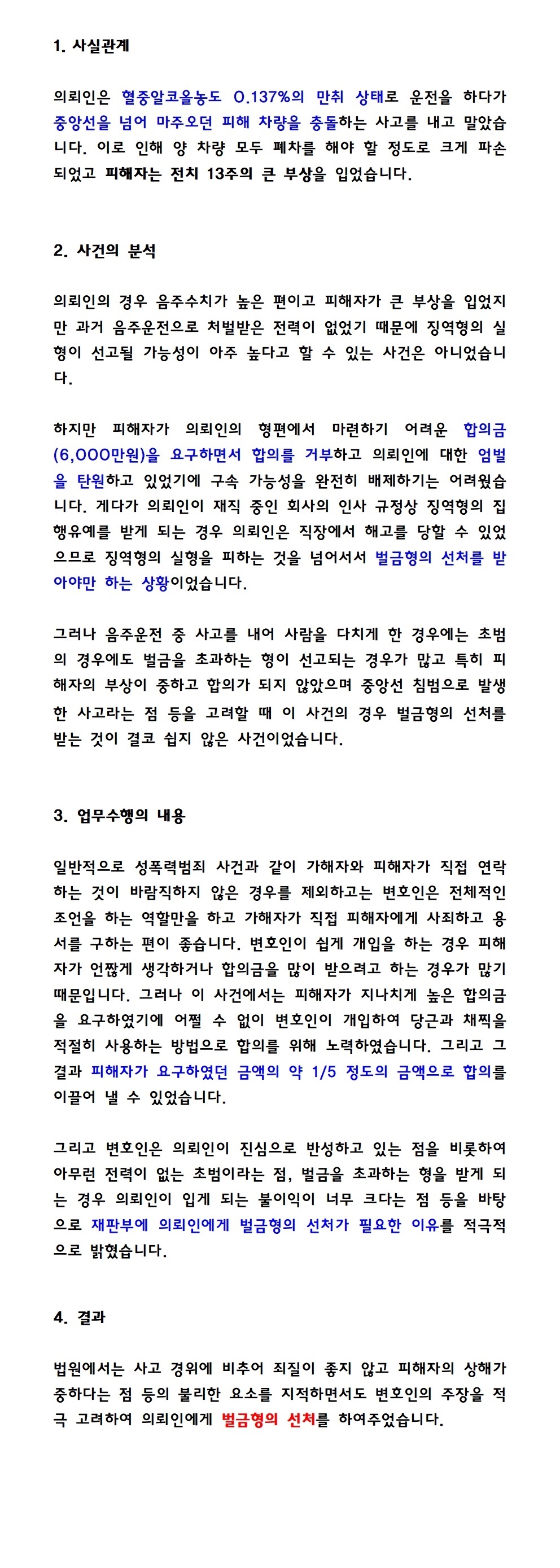 1. 사실관계

의뢰인은 혈중알코올농도 0.137%의 만취 상태로 운전을 하다가 중앙선을 넘어 마주오던 피해 차량을 충돌하는 사고를 내고 말았습니다. 이로 인해 양 차량 모두 폐차를 해야 할 정도로 크게 파손되었고 피해자는 전치 13주의 큰 부상을 입었습니다.

2. 사건의 분석

의뢰인의 경우 음주수치가 높은 편이고 피해자가 큰 부상을 입었지만 과거 음주운전으로 처벌받은 전력이 없었기 때문에 징역형의 실형이 선고될 가능성이 아주 높다고 할 수 있는 사건은 아니었습니다.

하지만 피해자가 의뢰인의 형편에서 마련하기 어려운 합의금(6,000만원)을 요구하면서 합의를 거부하고 의뢰인에 대한 엄벌을 탄원하고 있었기에 구속 가능성을 완전히 배제하기는 어려웠습니다. 게다가 의뢰인이 재직 중인 회사의 인사 규정상 징역형의 집행유예를 받게 되는 경우 의뢰인은 직장에서 해고를 당할 수 있었으므로 징역형의 실형을 피하는 것을 넘어서서 벌금형의 선처를 받아야만 하는 상황이었습니다.

그러나 음주운전 중 사고를 내어 사람을 다치게 한 경우에는 초범의 경우에도 벌금을 초과하는 형이 선고되는 경우가 많고 특히 피해자의 부상이 중하고 합의가 되지 않았으며 중앙선 침범으로 발생한 사고라는 점 등을 고려할 때 이 사건의 경우 벌금형의 선처를 받는 것이 결코 쉽지 않은 사건이었습니다.

3. 업무수행의 내용

일반적으로 성폭력범죄 사건과 같이 가해자와 피해자가 직접 연락하는 것이 바람직하지 않은 경우를 제외하고는 변호인은 전체적인 조언을 하는 역할만을 하고 가해자가 직접 피해자에게 사죄하고 용서를 구하는 편이 좋습니다. 변호인이 쉽게 개입을 하는 경우 피해자가 언짢게 생각하거나 합의금을 많이 받으려고 하는 경우가 많기 때문입니다. 그러나 이 사건에서는 피해자가 지나치게 높은 합의금을 요구하였기에 어쩔 수 없이 변호인이 개입하여 당근과 채찍을 적절히 사용하는 방법으로 합의를 위해 노력하였습니다. 그리고 그 결과 피해자가 요구하였던 금액의 약 1/5 정도의 금액으로 합의를 이끌어 낼 수 있었습니다.

그리고 변호인은 의뢰인이 진심으로 반성하고 있는 점을 비롯하여 아무런 전력이 없는 초범이라는 점, 벌금을 초과하는 형을 받게 되는 경우 의뢰인이 입게 되는 불이익이 너무 크다는 점 등을 바탕으로 재판부에 의뢰인에게 벌금형의 선처가 필요한 이유를 적극적으로 밝혔습니다.

4. 결과

법원에서는 사고 경위에 비추어 죄질이 좋지 않고 피해자의 상해가 중하다는 점 등의 불리한 요소를 지적하면서도 변호인의 주장을 적극 고려하여 의뢰인에게 벌금형의 선처를 하여주었습니다.